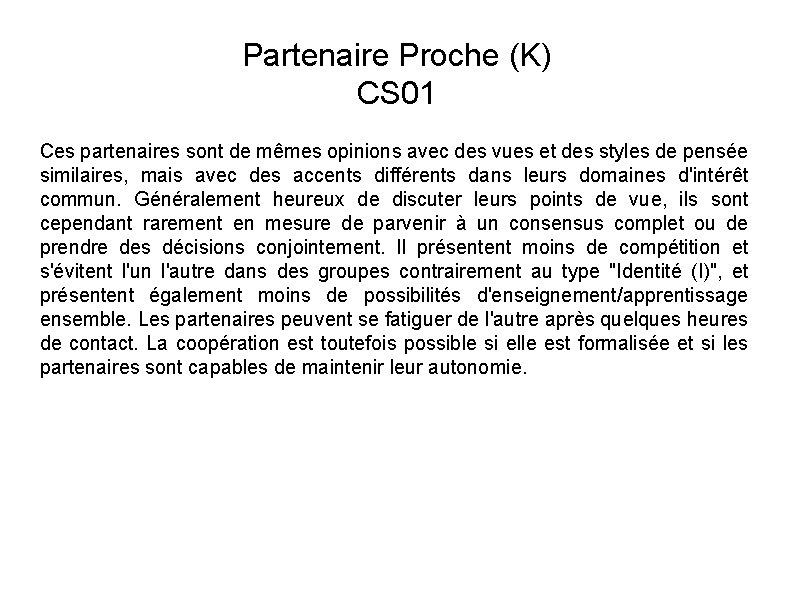 Partenaire Proche (K)
CS01

Ces partenaires sont de mêmes opinions avec des vues et des styles de pensée similaires, mais avec des accents différents dans leurs domaines d'intérêt commun. Généralement heureux de discuter leurs points de vue, ils sont cependant rarement en mesure de parvenir à un consensus complet ou de prendre des décisions conjointement. Il présentent moins de compétition et s'évitent l'un l'autre dans des groupes contrairement au type "Identité (I)", et présentent également moins de possibilités d'enseignement/apprentissage ensemble. Les partenaires peuvent se fatiguer de l'autre après quelques heures de contact. La coopération est toutefois possible si elle est formalisée et si les partenaires sont capables de maintenir leur autonomie.